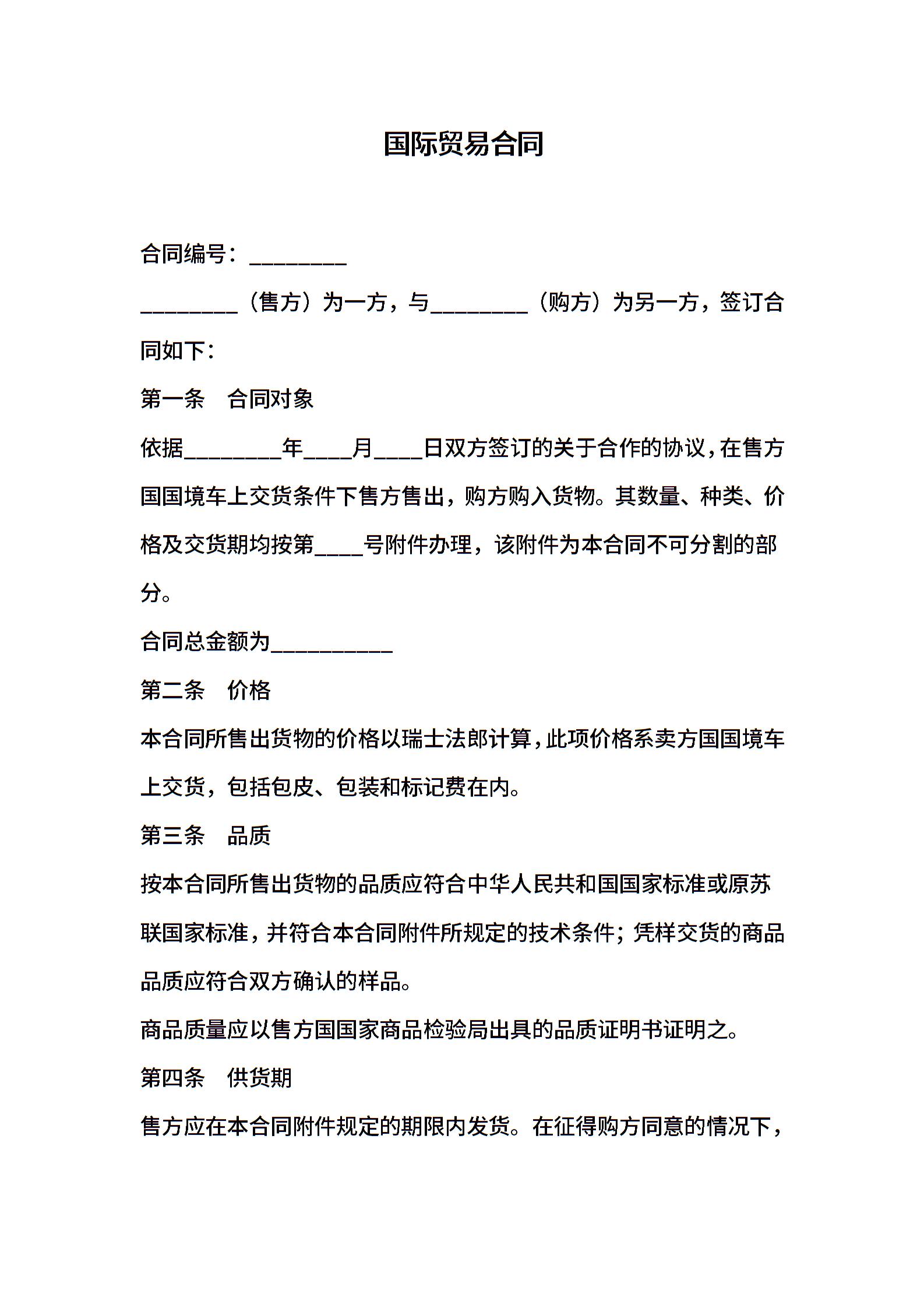 国际贸易合同

合同编号：________

________（售方）为一方，与________（购方）为另一方，签订合同如下：

第一条　合同对象

依据________年____月____日双方签订的关于合作的协议，在售方国国境车上交货条件下售方售出，购方购入货物。其数量、种类、价格及交货期均按第____号附件办理，该附件为本合同不可分割的部分。

合同总金额为__________

第二条　价格

本合同所售出货物的价格以瑞士法郎计算，此项价格系卖方国国境车上交货，包括包皮、包装和标记费在内。

第三条　品质

按本合同所售出货物的品质应符合中华人民共和国国家标准或原苏联国家标准，并符合本合同附件所规定的技术条件；凭样交货的商品品质应符合双方确认的样品。

商品质量应以售方国国家商品检验局出具的品质证明书证明之。

第四条　供货期

售方应在本合同附件规定的期限内发货。在征得购方同意的情况下，